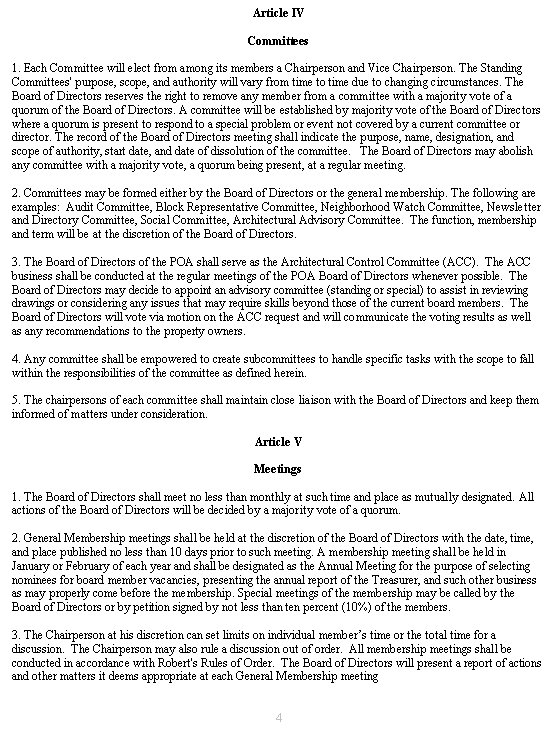 Article IV

Committees

1. Each Committee will elect from among its members a Chairperson and Vice Chairperson. The Standing Committees' purpose, scope, and authority will vary from time to time due to changing circumstances. The Board of Directors reserves the right to remove any member from a committee with a majority vote of a quorum of the Board of Directors. A committee will be established by majority vote of the Board of Directors where a quorum is present to respond to a special problem or event not covered by a current committee or director. The record of the Board of Directors meeting shall indicate the purpose, name, designation, and scope of authority, start date, and date of dissolution of the committee. The Board of Directors may abolish any committee with a majority vote, a quorum being present, at a regular meeting.

2. Committees may be formed either by the Board of Directors or the general membership. The following are examples: Audit Committee, Block Representative Committee, Neighborhood Watch Committee, Newsletter and Directory Committee, Social Committee, Architectural Advisory Committee. The function, membership and term will be at the discretion of the Board of Directors.

3. The Board of Directors of the POA shall serve as the Architectural Control Committee (ACC). The ACC business shall be conducted at the regular meetings of the POA Board of Directors whenever possible. The Board of Directors may decide to appoint an advisory committee (standing or special) to assist in reviewing drawings or considering any issues that may require skills beyond those of the current board members. The Board of Directors will vote via motion on the ACC request and will communicate the voting results as well as any recommendations to the property owners.

4. Any committee shall be empowered to create subcommittees to handle specific tasks with the scope to fall within the responsibilities of the committee as defined herein.

5. The chairpersons of each committee shall maintain close liaison with the Board of Directors and keep them informed of matters under consideration.

Article V

Meetings

1. The Board of Directors shall meet no less than monthly at such time and place as mutually designated. All actions of the Board of Directors will be decided by a majority vote of a quorum.

2. General Membership meetings shall be held at the discretion of the Board of Directors with the date, time, and place published no less than 10 days prior to such meeting. A membership meeting shall be held in January or February of each year and shall be designated as the Annual Meeting for the purpose of selecting nominees for board member vacancies, presenting the annual report of the Treasurer, and such other business as may properly come before the membership. Special meetings of the membership may be called by the Board of Directors or by petition signed by not less than ten percent (10%) of the members.

3. The Chairperson at his discretion can set limits on individual member's time or the total time for a discussion. The Chairperson may also rule a discussion out of order. All membership meetings shall be conducted in accordance with Robert's Rules of Order. The Board of Directors will present a report of actions and other matters it deems appropriate at each General Membership meeting

4